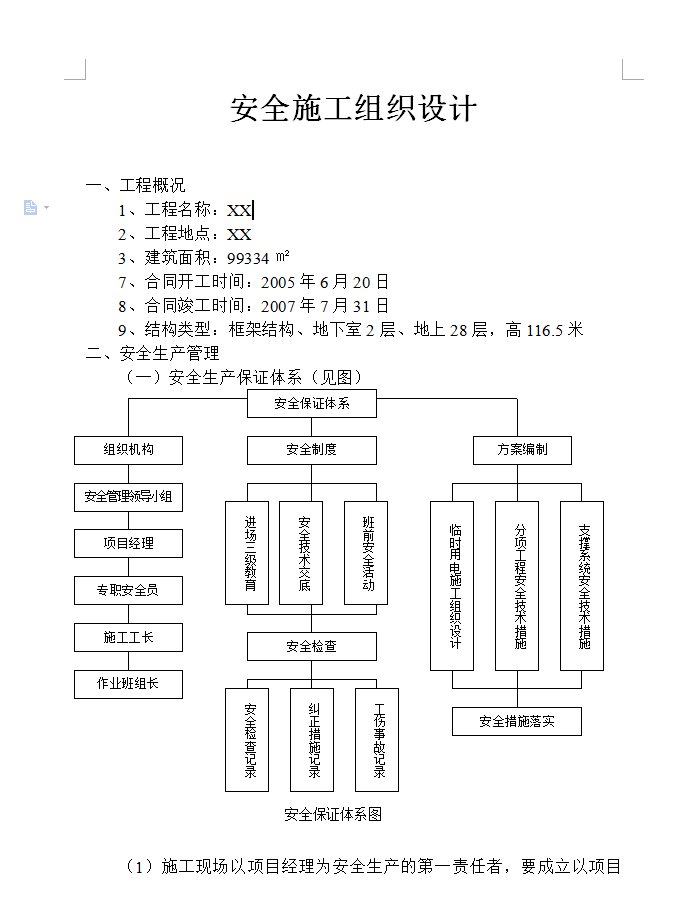 安全施工组织设计

一、工程概况

1、工程名称：XX

2、工程地点：XX

3、建筑面积：99334 ㎡

7、合同开工时间：2005 年 6 月 20 日

8、合同竣工时间：2007 年 7 月 31 日

9、结构类型：框架结构、地下室 2 层、地上 28 层，高 116.5 米

二、安全生产管理

（一）安全生产保证体系（见图）

安全保证体系

组织机构

安全管理领导小组

项目经理

专职安全员

施工工长

作业班组长

安全制度

进场三级教育

安全技术交底

班前安全活动

安全检查

安全检查记录

纠正措施记录

工伤事故记录

方案编制

临时用电施工组织设计

分项工程安全技术措施

支撑系统安全技术措施

安全措施落实

安全保证体系图

（1）施工现场以项目经理为安全生产的第一责任者，要成立以项目